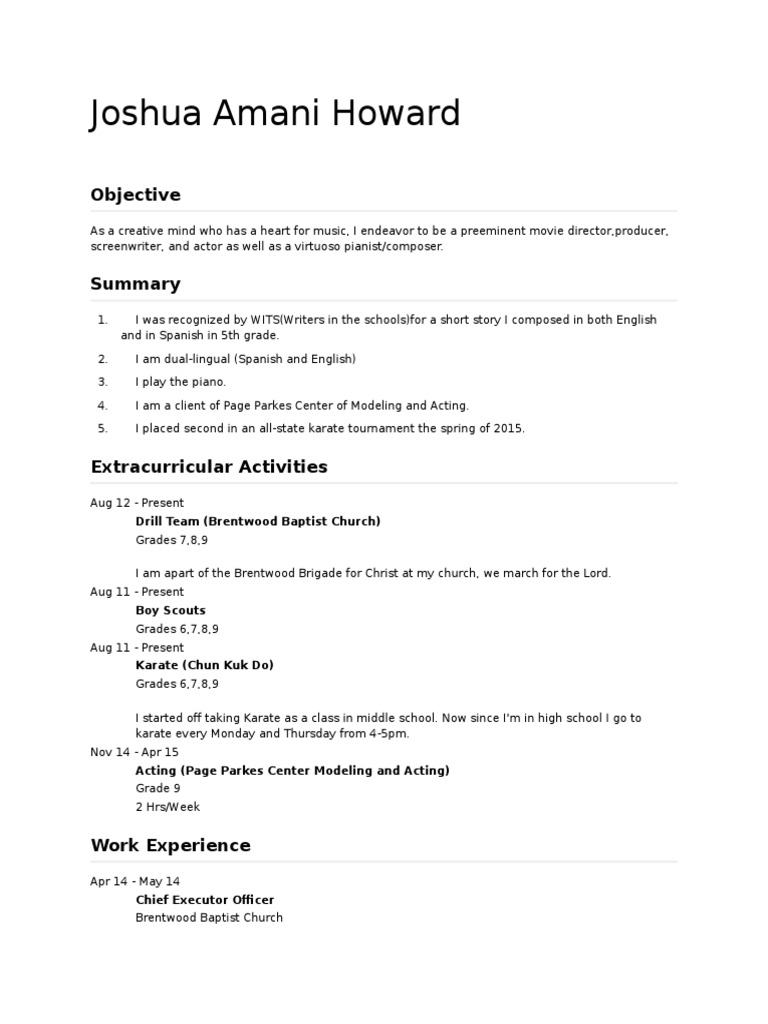 Joshua Amani Howard

Objective

As a creative mind who has a heart for music, I endeavor to be a preeminent movie director,producer, screenwriter, and actor as well as a virtuoso pianist/composer.

Summary

1. I was recognized by WITS(Writers in the schools)for a short story I composed in both English and in Spanish in 5th grade.
2. I am dual-lingual (Spanish and English)
3. I play the piano.
4. I am a client of Page Parkes Center of Modeling and Acting.
5. I placed second in an all-state karate tournament the spring of 2015.

Extracurricular Activities

Aug 12 - Present
Drill Team (Brentwood Baptist Church)
Grades 7,8,9

I am apart of the Brentwood Brigade for Christ at my church, we march for the Lord.

Aug 11 - Present
Boy Scouts
Grades 6,7,8,9

Aug 11 - Present
Karate (Chun Kuk Do)
Grades 6,7,8,9

I started off taking Karate as a class in middle school. Now since I'm in high school I go to karate every Monday and Thursday from 4-5pm.

Nov 14 - Apr 15
Acting (Page Parkes Center Modeling and Acting)
Grade 9
2 Hrs/Week

Work Experience

Apr 14 - May 14
Chief Executor Officer
Brentwood Baptist Church